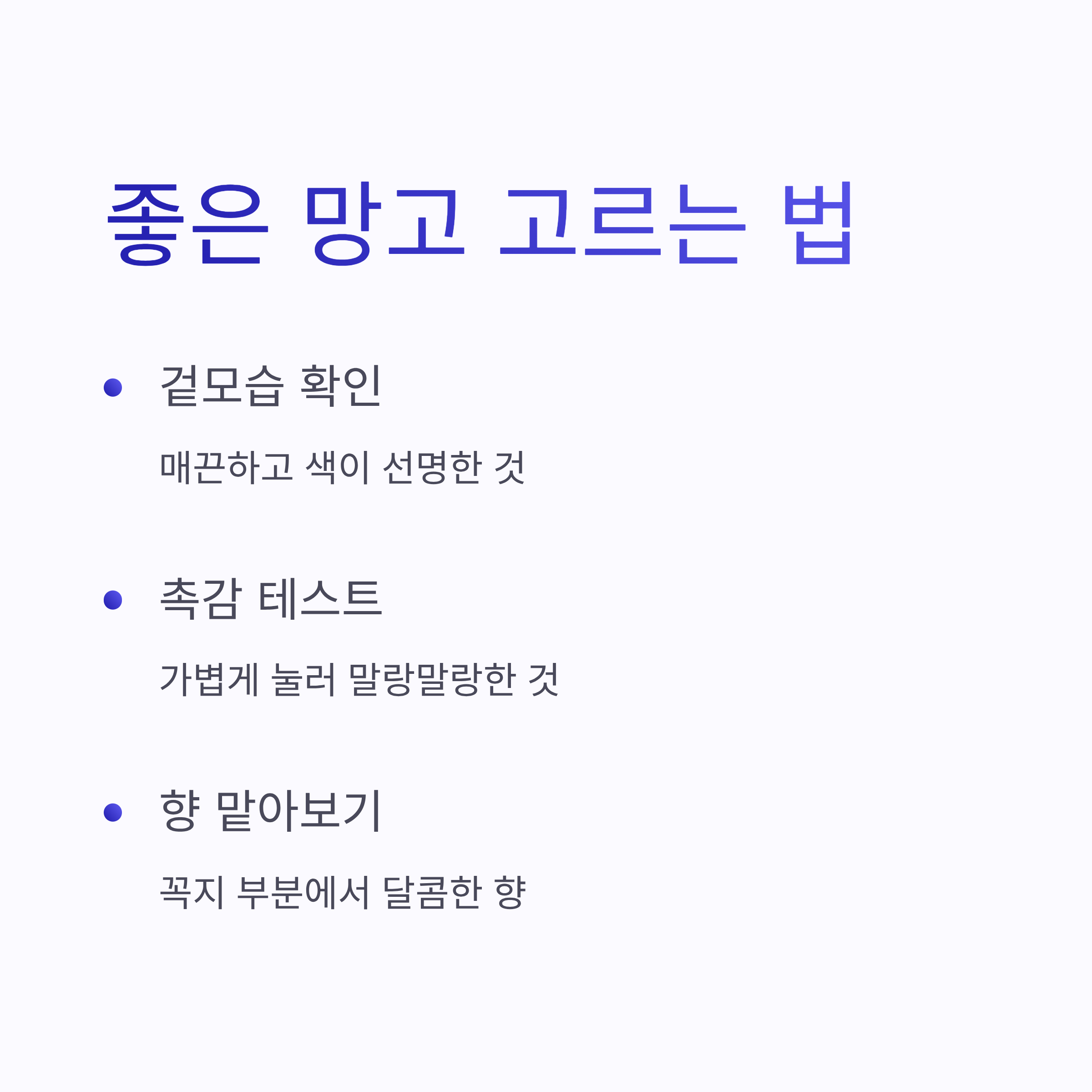 좋은 망고 고르는 법

• 겉모습 확인

매끈하고 색이 선명한 것

• 촉감 테스트

가볍게 눌러 말랑말랑한 것

• 향 맡아보기

꼭지 부분에서 달콤한 향